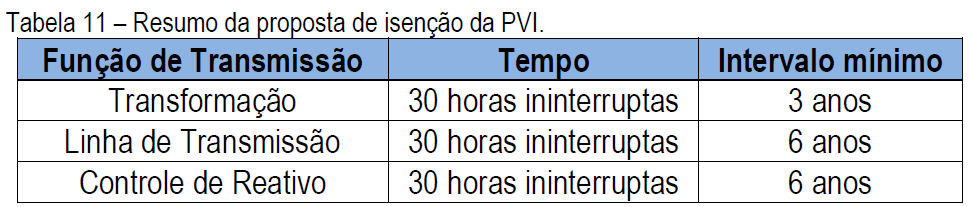 Tabela 11 – Resumo da proposta de isenção da PVI.

| Função de Transmissão | Tempo | Intervalo mínimo |
|---|---|---|
| Transformação | 30 horas ininterruptas | 3 anos |
| Linha de Transmissão | 30 horas ininterruptas | 6 anos |
| Controle de Reativo | 30 horas ininterruptas | 6 anos |